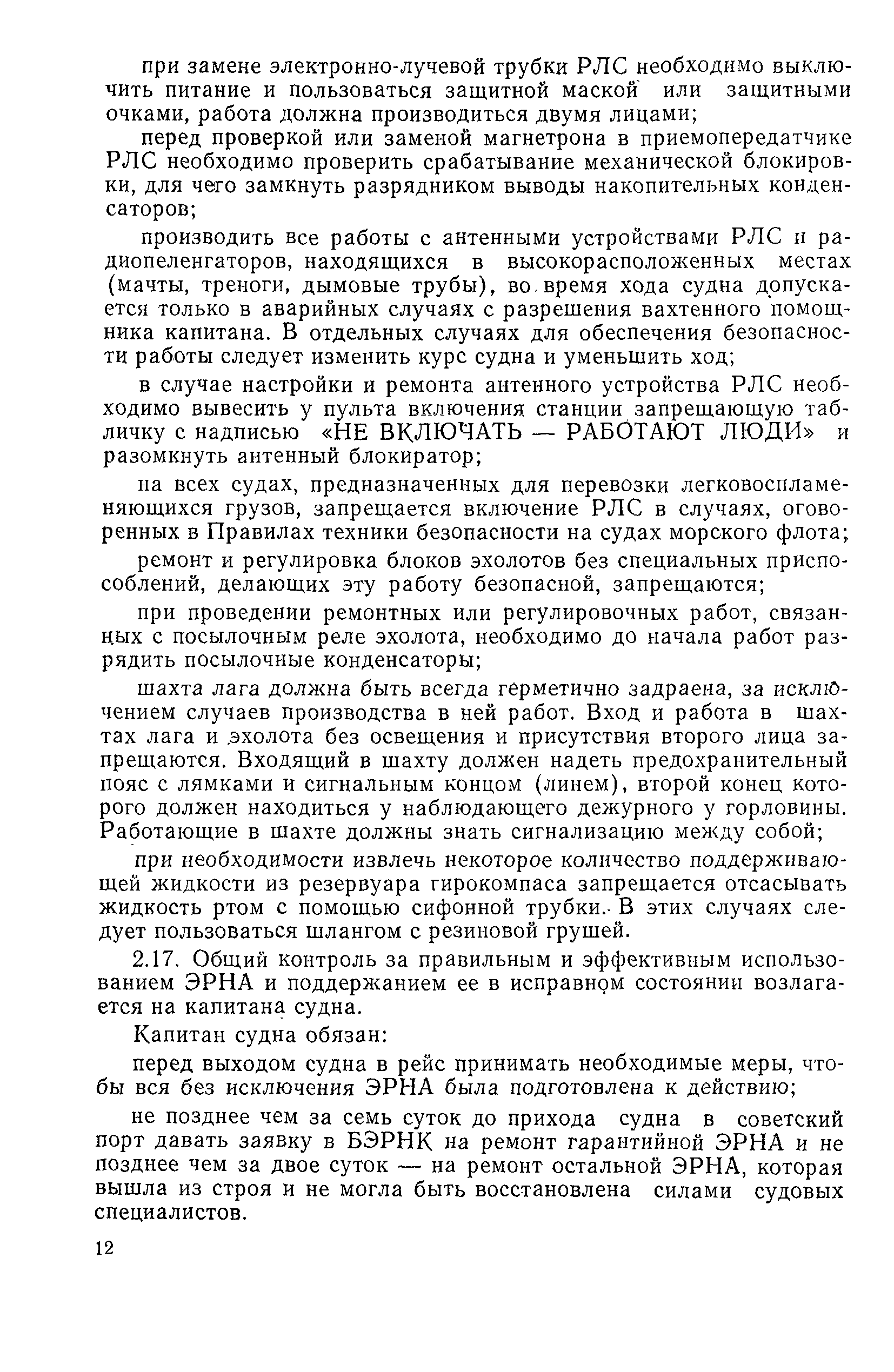 при замене электронно-лучевой трубки РЛС необходимо выключить питание и пользоваться защитной маской или защитными очками, работа должна производиться двумя лицами;

перед проверкой или заменой магнетрона в приемопередатчике РЛС необходимо проверить срабатывание механической блокировки, для чего замкнуть разрядником выводы накопительных конденсаторов;

производить все работы с антенными устройствами РЛС и радиопеленгаторов, находящихся в высокорасположенных местах (мачты, треноги, дымовые трубы), во время хода судна допускается только в аварийных случаях с разрешения вахтенного помощника капитана. В отдельных случаях для обеспечения безопасности работы следует изменить курс судна и уменьшить ход;

в случае настройки и ремонта антенного устройства РЛС необходимо вывесить у пульта включения станции запрещающую табличку с надписью «НЕ ВКЛЮЧАТЬ — РАБОТАЮТ ЛЮДИ» и разомкнуть антенный блокиратор;

на всех судах, предназначенных для перевозки легковоспламеняющихся грузов, запрещается включение РЛС в случаях, оговоренных в Правилах техники безопасности на судах морского флота;

ремонт и регулировка блоков эхолотов без специальных приспособлений, делающих эту работу безопасной, запрещаются;

при проведении ремонтных или регулировочных работ, связанных с посылочным реле эхолота, необходимо до начала работ разрядить посылочные конденсаторы;

шахта лага должна быть всегда герметично задраена, за исключением случаев производства в ней работ. Вход и работа в шахтах лага и эхолота без освещения и присутствия второго лица запрещаются. Входящий в шахту должен надеть предохранительный пояс с лямками и сигнальным концом (линем), второй конец которого должен находиться у наблюдающего дежурного у горловины. Работающие в шахте должны знать сигнализацию между собой;

при необходимости извлечь некоторое количество поддерживающей жидкости из резервуара гирокомпаса запрещается отсасывать жидкость ртом с помощью сифонной трубки. В этих случаях следует пользоваться шлангом с резиновой грушей.

2.17. Общий контроль за правильным и эффективным использованием ЭРНА и поддержанием ее в исправном состоянии возлагается на капитана судна.

Капитан судна обязан:

перед выходом судна в рейс принимать необходимые меры, чтобы вся без исключения ЭРНА была подготовлена к действию;

не позднее чем за семь суток до прихода судна в советский порт давать заявку в БЭРНК на ремонт гарантийной ЭРНА и не позднее чем за двое суток — на ремонт остальной ЭРНА, которая вышла из строя и не могла быть восстановлена силами судовых специалистов.

12